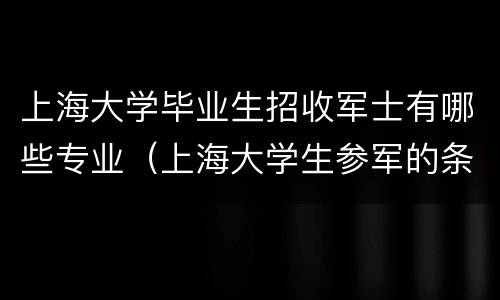 上海大学毕业生招收军士有哪些专业（上海大学生参军的条